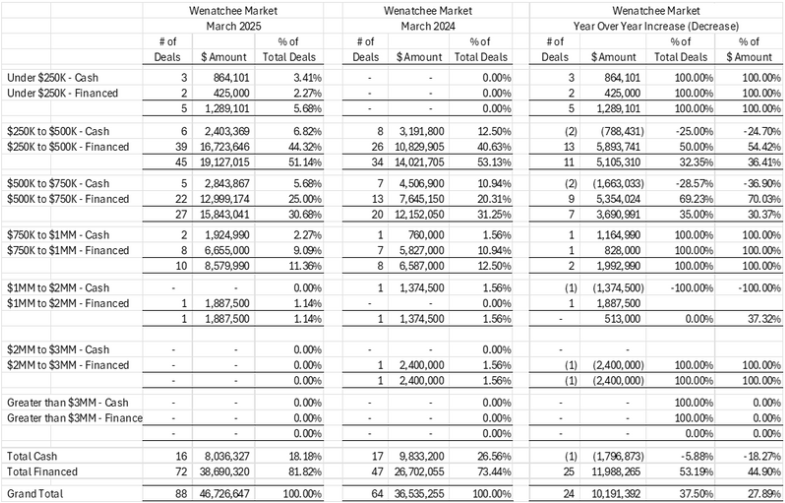 | | Wenatchee Market March 2025 | | | Wenatchee Market March 2024 | | | Wenatchee Market Year Over Year Increase (Decrease) | | | |
|---|---|---|---|---|---|---|---|---|---|---|
| | # of Deals | $ Amount | % of Total Deals | # of Deals | $ Amount | % of Total Deals | # of Deals | $ Amount | % of Total Deals | % of $ Amount |
| Under $250K - Cash | 3 | 864,101 | 3.41% | - | - | 0.00% | 3 | 864,101 | 100.00% | 100.00% |
| Under $250K - Financed | 2 | 425,000 | 2.27% | - | - | 0.00% | 2 | 425,000 | 100.00% | 100.00% |
| | 5 | 1,289,101 | 5.68% | - | - | 0.00% | 5 | 1,289,101 | 100.00% | 100.00% |
| $250K to $500K - Cash | 6 | 2,403,369 | 6.82% | 8 | 3,191,800 | 12.50% | (2) | (788,431) | -25.00% | -24.70% |
| $250K to $500K - Financed | 39 | 16,723,646 | 44.32% | 26 | 10,829,905 | 40.63% | 13 | 5,893,741 | 50.00% | 54.42% |
| | 45 | 19,127,015 | 51.14% | 34 | 14,021,705 | 53.13% | 11 | 5,105,310 | 32.35% | 36.41% |
| $500K to $750K - Cash | 5 | 2,843,867 | 5.68% | 7 | 4,506,900 | 10.94% | (2) | (1,663,033) | -28.57% | -36.90% |
| $500K to $750K - Financed | 22 | 12,999,174 | 25.00% | 13 | 7,645,150 | 20.31% | 9 | 5,354,024 | 69.23% | 70.03% |
| | 27 | 15,843,041 | 30.68% | 20 | 12,152,050 | 31.25% | 7 | 3,690,991 | 35.00% | 30.37% |
| $750K to $1MM - Cash | 2 | 1,924,990 | 2.27% | 1 | 760,000 | 1.56% | 1 | 1,164,990 | 100.00% | 100.00% |
| $750K to $1MM - Financed | 8 | 6,655,000 | 9.09% | 7 | 5,827,000 | 10.94% | 1 | 828,000 | 100.00% | 100.00% |
| | 10 | 8,579,990 | 11.36% | 8 | 6,587,000 | 12.50% | 2 | 1,992,990 | 100.00% | 100.00% |
| $1MM to $2MM - Cash | - | - | 0.00% | 1 | 1,374,500 | 1.56% | (1) | (1,374,500) | -100.00% | -100.00% |
| $1MM to $2MM - Financed | 1 | 1,887,500 | 1.14% | - | - | 0.00% | 1 | 1,887,500 | | |
| | 1 | 1,887,500 | 1.14% | 1 | 1,374,500 | 1.56% | - | 513,000 | 0.00% | 37.32% |
| $2MM to $3MM - Cash | - | - | 0.00% | - | - | 0.00% | - | - | | |
| $2MM to $3MM - Financed | - | - | 0.00% | 1 | 2,400,000 | 1.56% | (1) | (2,400,000) | 100.00% | 100.00% |
| | - | - | 0.00% | 1 | 2,400,000 | 1.56% | (1) | (2,400,000) | 100.00% | 100.00% |
| Greater than $3MM - Cash | - | - | 0.00% | - | - | 0.00% | - | - | 100.00% | 0.00% |
| Greater than $3MM - Finance | - | - | 0.00% | - | - | 0.00% | - | - | 100.00% | 0.00% |
| | - | - | 0.00% | - | - | 0.00% | - | - | 0.00% | 0.00% |
| Total Cash | 16 | 8,036,327 | 18.18% | 17 | 9,833,200 | 26.56% | (1) | (1,796,873) | -5.88% | -18.27% |
| Total Financed | 72 | 38,690,320 | 81.82% | 47 | 26,702,055 | 73.44% | 25 | 11,988,265 | 53.19% | 44.90% |
| Grand Total | 88 | 46,726,647 | 100.00% | 64 | 36,535,255 | 100.00% | 24 | 10,191,392 | 37.50% | 27.89% |